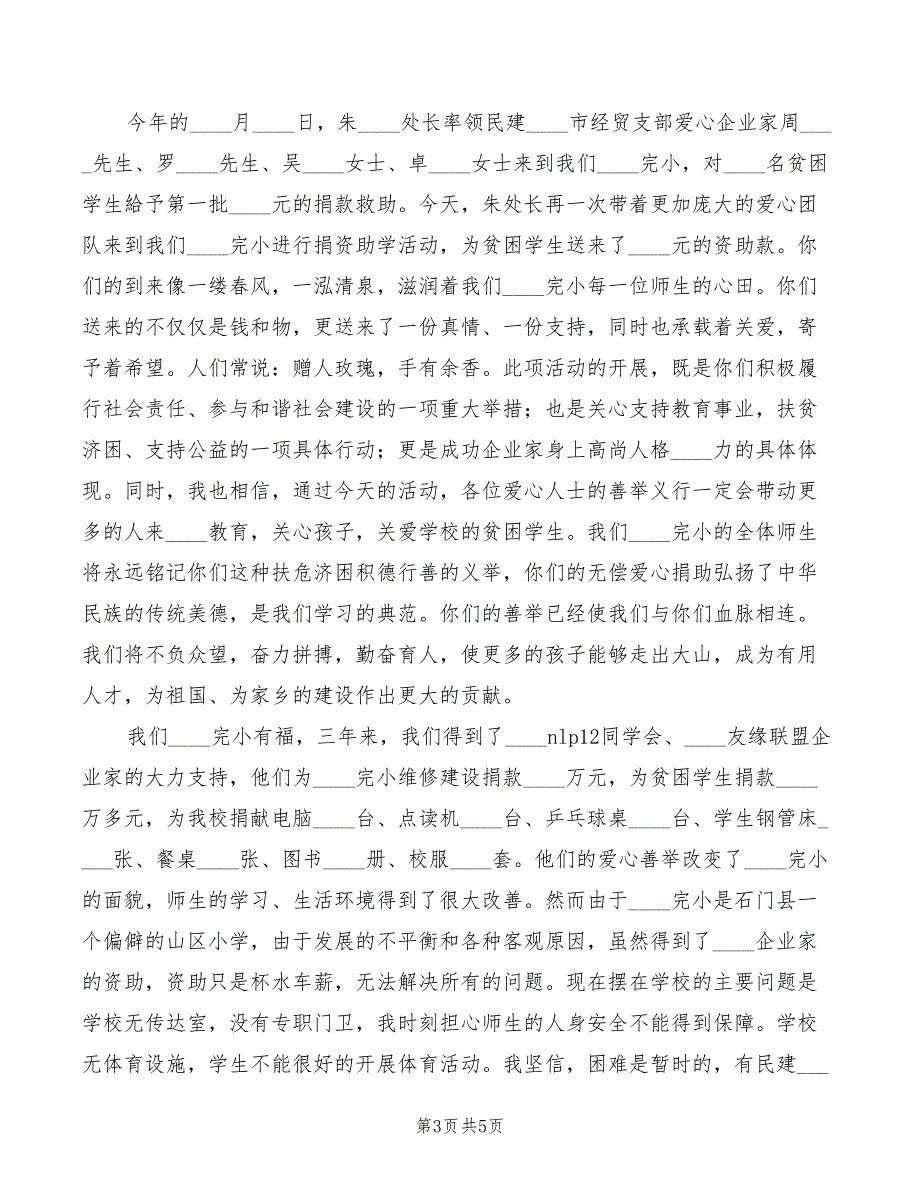 今年的____月____日，朱____处长率领民建____市经贸支部爱心企业家周____先生、罗____先生、吴____女士、卓____女士来到我们____完小，对____名贫困学生给予第一批____元的捐款救助。今天，朱处长再一次带着更加庞大的爱心团队来到我们____完小进行捐资助学活动，为贫困学生送来了____元的资助款。你们的到来像一缕春风，一泓清泉，滋润着我们____完小每一位师生的心田。你们送来的不仅仅是钱和物，更送来了一份真情、一份支持，同时也承载着关爱，寄予着希望。人们常说：赠人玫瑰，手有余香。此项活动的开展，既是你们积极履行社会责任、参与和谐社会建设的一项重大举措；也是关心支持教育事业，扶贫济困、支持公益的一项具体行动；更是成功企业家身上高尚人格____力的具体体现。同时，我也相信，通过今天的活动，各位爱心人士的善举义行一定会带动更多的人来____教育，关心孩子，关爱学校的贫困学生。我们____完小的全体师生将永远铭记你们这种扶危济困积德行善的义举，你们的无偿爱心捐助弘扬了中华民族的传统美德，是我们学习的典范。你们的善举已经使我们与你们血脉相连。我们将不负众望，奋力拼搏，勤奋育人，使更多的孩子能够走出大山，成为有用人才，为祖国、为家乡的建设作出更大的贡献。

我们____完小有福，三年来，我们得到了____nlp12同学会、____友缘联盟企业家的大力支持，他们为____完小维修建设捐款____万元，为贫困学生捐款____万多元，为我校捐献电脑____台、点读机____台、乒乓球桌____台、学生钢管床____张、餐桌____张、图书____册、校服____套。他们的爱心善举改变了____完小的面貌，师生的学习、生活环境得到了很大改善。然而由于____完小是石门县一个偏僻的山区小学，由于发展的不平衡和各种客观原因，虽然得到了____企业家的资助，资助只是杯水车薪，无法解决所有的问题。现在摆在学校的主要问题是学校无传达室，没有专职门卫，我时刻担心师生的人身安全不能得到保障。学校无体育设施，学生不能很好的开展体育活动。我坚信，困难是暂时的，有民建___

第3页 共5页